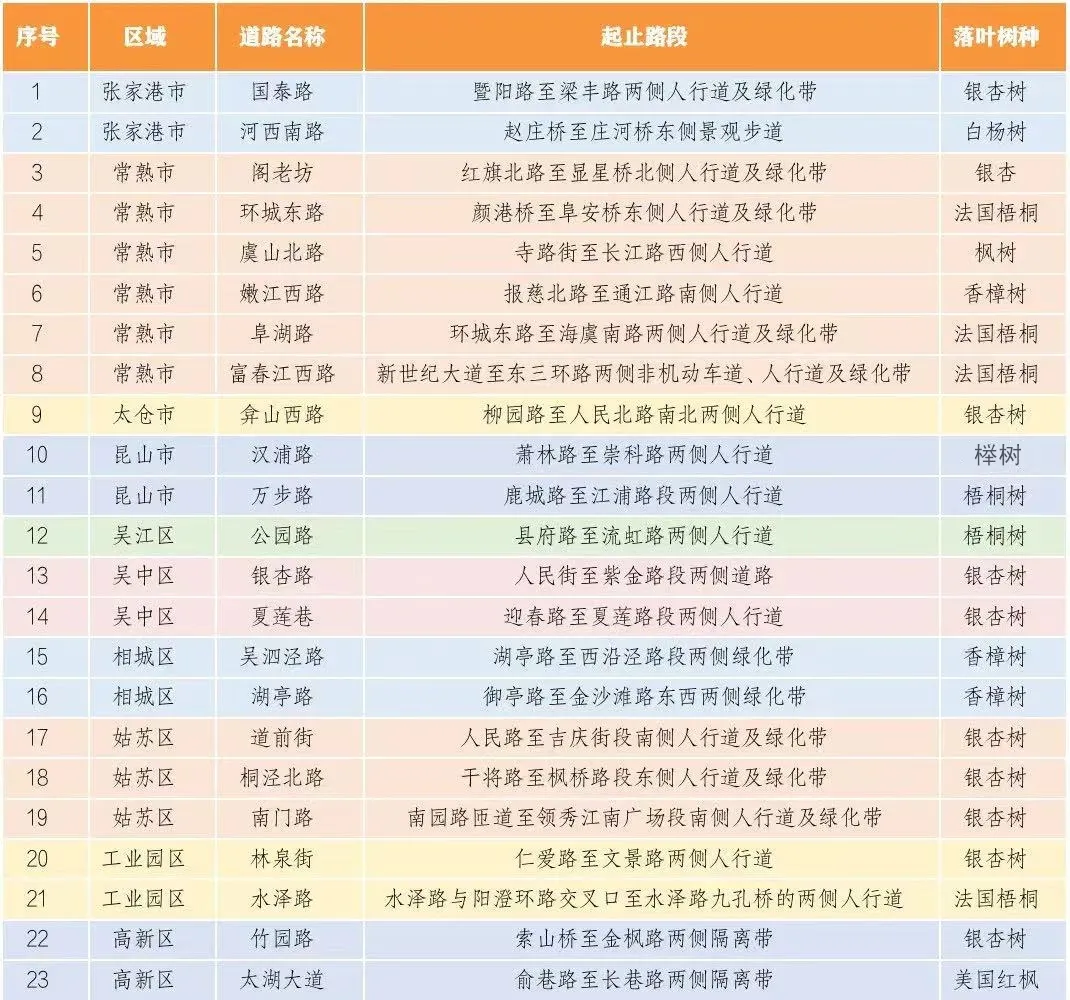 | 序号 | 区域 | 道路名称 | 起止路段 | 落叶树种 |
|---|---|---|---|---|
| 1 | 张家港市 | 国泰路 | 暨阳路至梁丰路两侧人行道及绿化带 | 银杏树 |
| 2 | 张家港市 | 河西南路 | 赵庄桥至庄河桥东侧景观步道 | 白杨树 |
| 3 | 常熟市 | 阁老坊 | 红旗北路至显星桥北侧人行道及绿化带 | 银杏 |
| 4 | 常熟市 | 环城东路 | 颜港桥至阜安桥东侧人行道及绿化带 | 法国梧桐 |
| 5 | 常熟市 | 虞山北路 | 寺路街至长江路西侧人行道 | 枫树 |
| 6 | 常熟市 | 嫩江西路 | 报慈北路至通江路南侧人行道 | 香樟树 |
| 7 | 常熟市 | 阜湖路 | 环城东路至海虞南路两侧人行道及绿化带 | 法国梧桐 |
| 8 | 常熟市 | 富春江西路 | 新世纪大道至东三环路两侧非机动车道、人行道及绿化带 | 法国梧桐 |
| 9 | 太仓市 | 弇山西路 | 柳园路至人民北路南北两侧人行道 | 银杏树 |
| 10 | 昆山市 | 汉浦路 | 萧林路至崇科路两侧人行道 | 榉树 |
| 11 | 昆山市 | 万步路 | 鹿城路至江浦路段两侧人行道 | 梧桐树 |
| 12 | 吴江区 | 公园路 | 县府路至流虹路两侧人行道 | 梧桐树 |
| 13 | 吴中区 | 银杏路 | 人民街至紫金路段两侧道路 | 银杏树 |
| 14 | 吴中区 | 夏莲巷 | 迎春路至夏莲路段两侧人行道 | 银杏树 |
| 15 | 相城区 | 吴泗泾路 | 湖亭路至西沿泾路段两侧绿化带 | 香樟树 |
| 16 | 相城区 | 湖亭路 | 御亭路至金沙滩路东西两侧绿化带 | 香樟树 |
| 17 | 姑苏区 | 道前街 | 人民路至吉庆街段南侧人行道及绿化带 | 银杏树 |
| 18 | 姑苏区 | 桐泾北路 | 干将路至枫桥路段东侧人行道及绿化带 | 银杏树 |
| 19 | 姑苏区 | 南门路 | 南园路匝道至领秀江南广场段南侧人行道及绿化带 | 银杏树 |
| 20 | 工业园区 | 林泉街 | 仁爱路至文景路两侧人行道 | 银杏树 |
| 21 | 工业园区 | 水泽路 | 水泽路与阳澄环路交叉口至水泽路九孔桥的两侧人行道 | 法国梧桐 |
| 22 | 高新区 | 竹园路 | 索山桥至金枫路两侧隔离带 | 银杏树 |
| 23 | 高新区 | 太湖大道 | 俞巷路至长巷路两侧隔离带 | 美国红枫 |